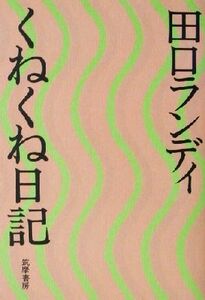 田口ランディ

くねくね日記

筑摩書房